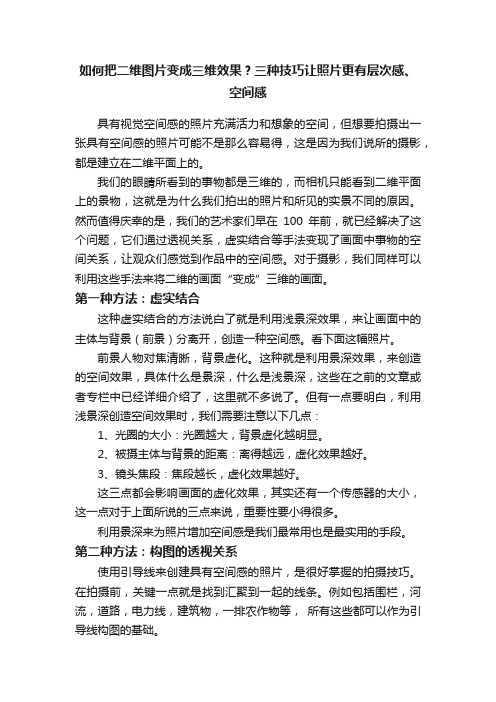 如何把二维图片变成三维效果？三种技巧让照片更有层次感、空间感

具有视觉空间感的照片充满活力和想象的空间，但想要拍摄出一张具有空间感的照片可能不是那么容易得，这是因为我们说所的摄影，都是建立在二维平面上的。

我们的眼睛所看到的事物都是三维的，而相机只能看到二维平面上的景物，这就是为什么我们拍出的照片和所见的实景不同的原因。然而值得庆幸的是，我们的艺术家们早在 100 年前，就已经解决了这个问题，它们通过透视关系，虚实结合等手法变现了画面中事物的空间关系，让观众们感觉到作品中的空间感。对于摄影，我们同样可以利用这些手法来将二维的画面“变成”三维的画面。

第一种方法：虚实结合

这种虚实结合的方法说白了就是利用浅景深效果，来让画面中的主体与背景（前景）分离开，创造一种空间感。看下面这幅照片。

前景人物对焦清晰，背景虚化。这种就是利用景深效果，来创造的空间效果，具体什么是景深，什么是浅景深，这些在之前的文章或者专栏中已经详细介绍了，这里就不多说了。但有一点要明白，利用浅景深创造空间效果时，我们需要注意以下几点：

1、光圈的大小：光圈越大，背景虚化越明显。

2、被摄主体与背景的距离：离得越远，虚化效果越好。

3、镜头焦段：焦段越长，虚化效果越好。

这三点都会影响画面的虚化效果，其实还有一个传感器的大小，这一点对于上面所说的三点来说，重要性要小得很多。

利用景深来为照片增加空间感是我们最常用也是最实用的手段。

第二种方法：构图的透视关系

使用引导线来创建具有空间感的照片，是很好掌握的拍摄技巧。在拍摄前，关键一点就是找到汇聚到一起的线条。例如包括围栏，河流，道路，电力线，建筑物，一排农作物等， 所有这些都可以作为引导线构图的基础。